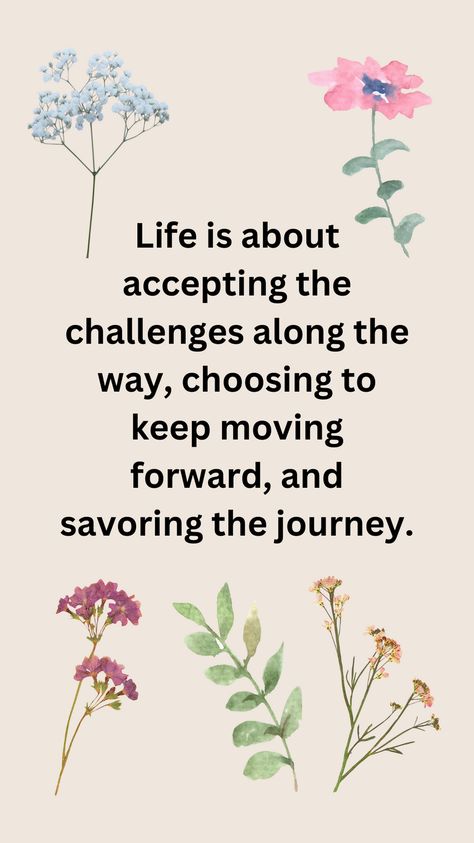 Life is about accepting the challenges along the way, choosing to keep moving forward, and savoring the journey.